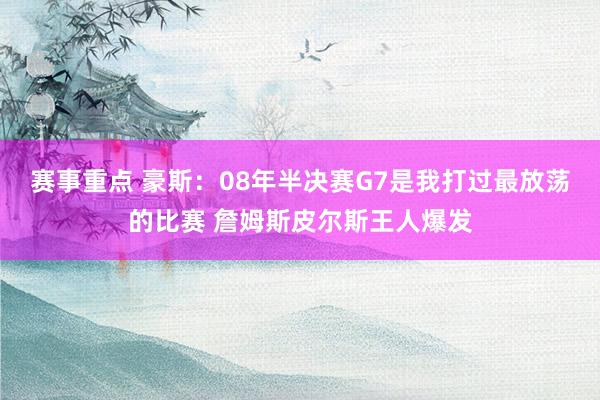 赛事重点 豪斯：08年半决赛G7是我打过最放荡的比赛 詹姆斯皮尔斯王人爆发